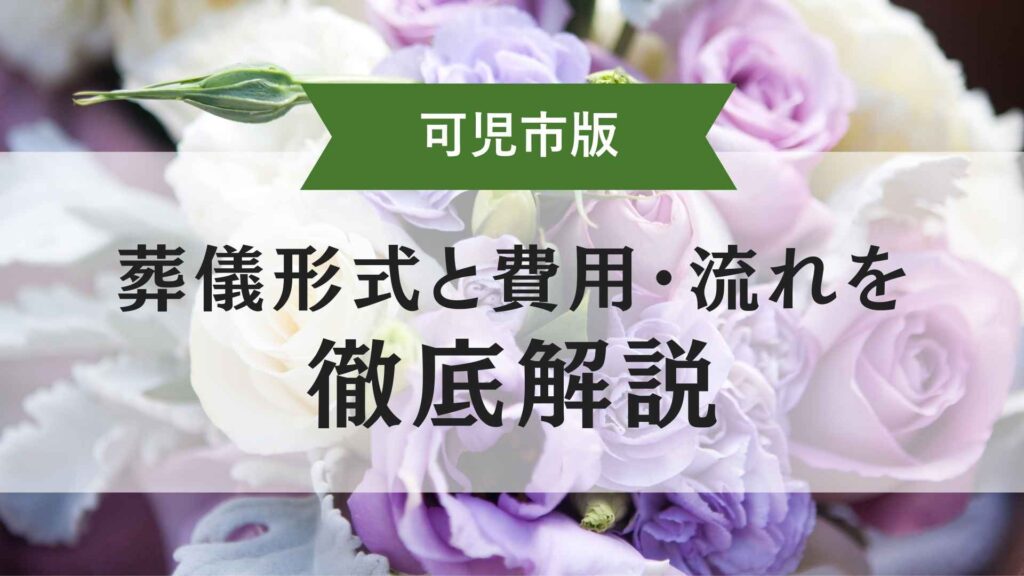 可児市版

葬儀形式と費用・流れを
徹底解説